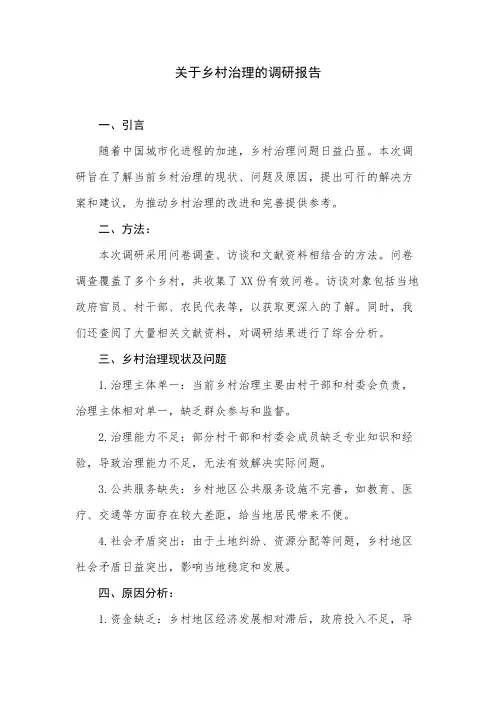 关于乡村治理的调研报告

一、引言

随着中国城市化进程的加速，乡村治理问题日益凸显。本次调研旨在了解当前乡村治理的现状、问题及原因，提出可行的解决方案和建议，为推动乡村治理的改进和完善提供参考。

二、方法：

本次调研采用问卷调查、访谈和文献资料相结合的方法。问卷调查覆盖了多个乡村，共收集了XX份有效问卷。访谈对象包括当地政府官员、村干部、农民代表等，以获取更深入的了解。同时，我们还查阅了大量相关文献资料，对调研结果进行了综合分析。

三、乡村治理现状及问题

1.治理主体单一：当前乡村治理主要由村干部和村委会负责，治理主体相对单一，缺乏群众参与和监督。

2.治理能力不足：部分村干部和村委会成员缺乏专业知识和经验，导致治理能力不足，无法有效解决实际问题。

3.公共服务缺失：乡村地区公共服务设施不完善，如教育、医疗、交通等方面存在较大差距，给当地居民带来不便。

4.社会矛盾突出：由于土地纠纷、资源分配等问题，乡村地区社会矛盾日益突出，影响当地稳定和发展。

四、原因分析：

1.资金缺乏：乡村地区经济发展相对滞后，政府投入不足，导